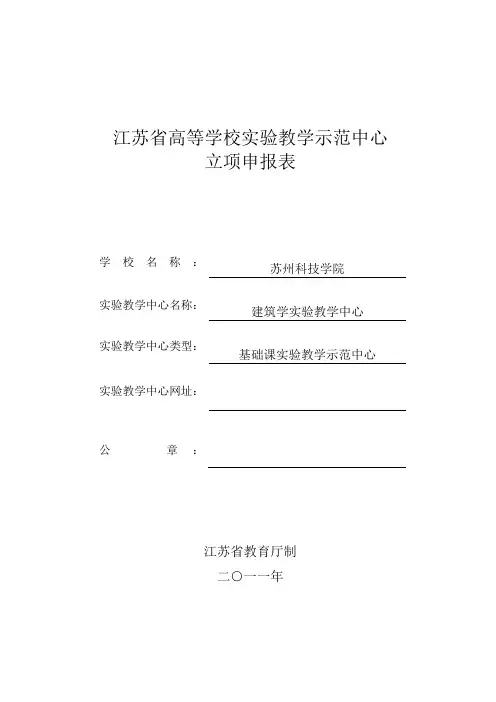 江苏省高等学校实验教学示范中心
立项申报表

学 校 名 称 ： 苏州科技学院

实验教学中心名称： 建筑学实验教学中心

实验教学中心类型： 基础课实验教学示范中心

实验教学中心网址：

公 章 ：

江苏省教育厅制

二〇一一年